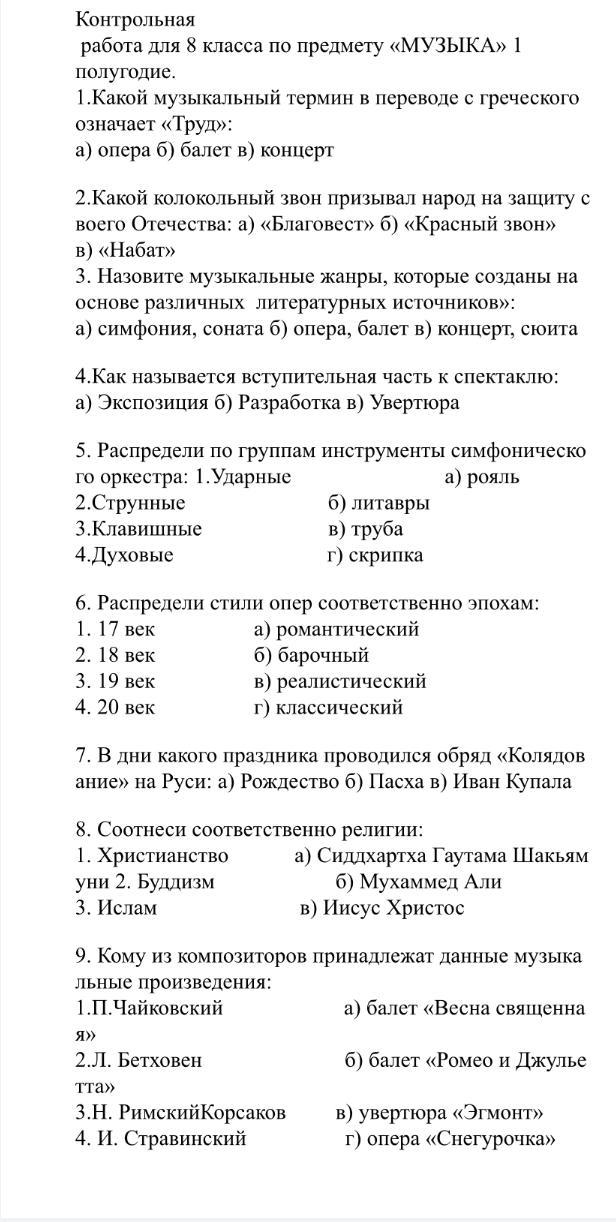 Контрольная
работа для 8 класса по предмету «МУЗЫКА» 1 полугодие.
1.Какой музыкальный термин в переводе с греческого означает «Труд»:
а) опера б) балет в) концерт

2.Какой колокольный звон призывал народ на защиту с воего Отечества: а) «Благовест» б) «Красный звон» в) «Набат»
3. Назовите музыкальные жанры, которые созданы на основе различных литературных источников»:
а) симфония, соната б) опера, балет в) концерт, сюита

4.Как называется вступительная часть к спектаклю:
а) Экспозиция б) Разработка в) Увертюра

5. Распредели по группам инструменты симфоническо го оркестра: 1.Ударные а) рояль
2.Струнные б) литавры
3.Клавишные в) труба
4.Духовые г) скрипка

6. Распредели стили опер соответственно эпохам:
1. 17 век а) романтический
2. 18 век б) барочный
3. 19 век в) реалистический
4. 20 век г) классический

7. В дни какого праздника проводился обряд «Колядов ание» на Руси: а) Рождество б) Пасха в) Иван Купала

8. Соотнеси соответственно религии:
1. Христианство а) Сиддхартха Гаутама Шакьям уни 2. Буддизм б) Мухаммед Али
3. Ислам в) Иисус Христос

9. Кому из композиторов принадлежат данные музыка льные произведения:
1.П.Чайковский а) балет «Весна священна я»
2.Л. Бетховен б) балет «Ромео и Джулье тта»
3.Н. РимскийКорсаков в) увертюра «Эгмонт»
4. И. Стравинский г) опера «Снегурочка»